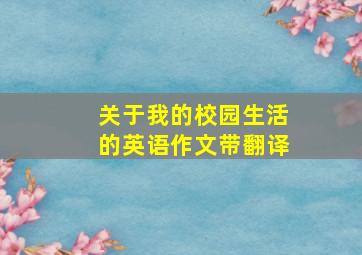 关于我的校园生活的英语作文带翻译